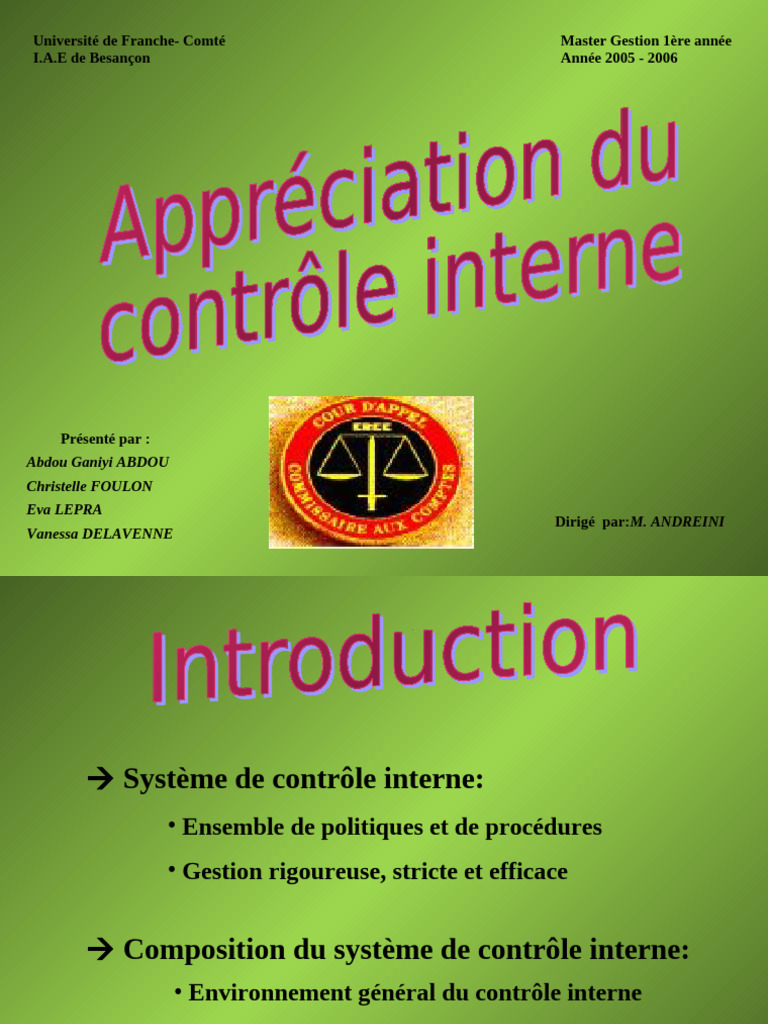 Université de Franche- Comté
I.A.E de Besançon

Master Gestion 1ère année
Année 2005 - 2006

Appréciation du contrôle interne

Présenté par :
Abdou Ganiyi ABDOU
Christelle FOULON
Eva LEPRA
Vanessa DELAVENNE

COUR D'APPEL
CRCC
COMMISSAIRE AUX COMPTES

Dirigé par:M. ANDREINI

Introduction

→ Système de contrôle interne:

• Ensemble de politiques et de procédures

• Gestion rigoureuse, stricte et efficace

→ Composition du système de contrôle interne:

• Environnement général du contrôle interne